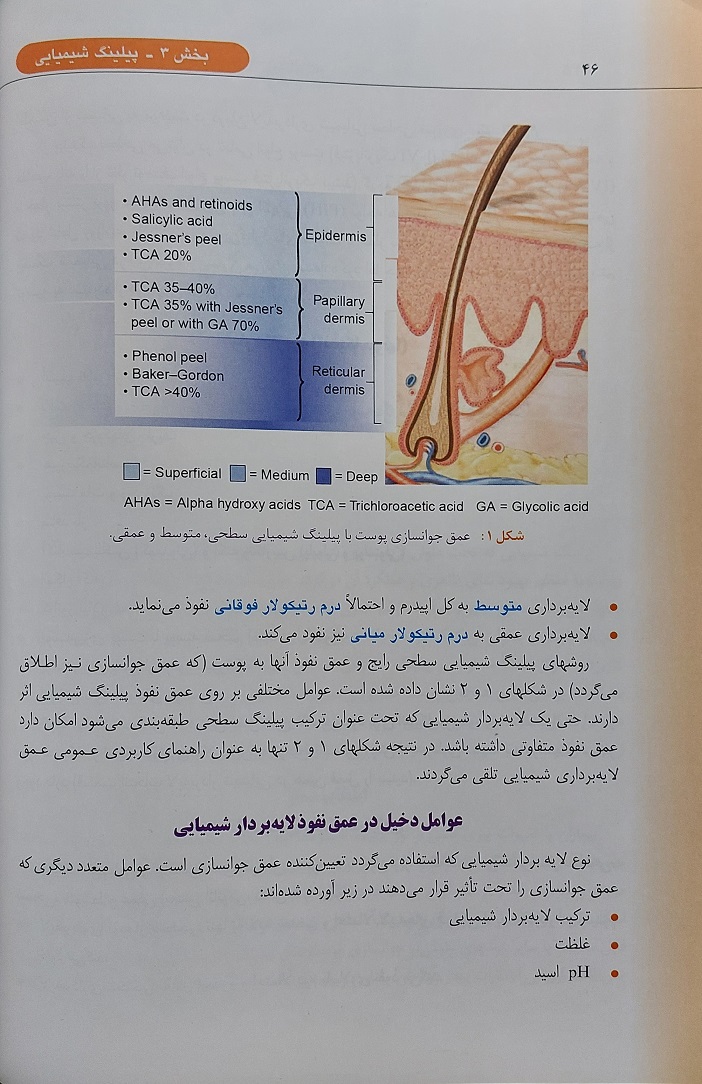 بخش ۳ - پیلینگ شیمیایی

۴۶

• AHAs and retinoids
• Salicylic acid
• Jessner's peel
• TCA 20%

Epidermis

• TCA 35–40%
• TCA 35% with Jessner's peel or with GA 70%

Papillary dermis

• Phenol peel
• Baker–Gordon
• TCA >40%

Reticular dermis

= Superficial = Medium = Deep

AHAs = Alpha hydroxy acids TCA = Trichloroacetic acid GA = Glycolic acid

شکل ۱: عمق جوانسازی پوست با پیلینگ شیمیایی سطحی، متوسط و عمقی.

• لایه‌برداری متوسط به کل اپیدرم و احتمالاً درم رتیکولار فوقانی نفوذ می‌نماید.
• لایه‌برداری عمقی به درم رتیکولار میانی نیز نفوذ می‌کند.

روشهای پیلینگ شیمیایی سطحی رایج و عمق نفوذ آنها به پوست (که عمق جوانسازی نیز اطلاق می‌گردد) در شکلهای ۱ و ۲ نشان داده شده است. عوامل مختلفی بر روی عمق نفوذ پیلینگ شیمیایی اثر دارند. حتی یک لایه‌بردار شیمیایی که تحت عنوان ترکیب پیلینگ سطحی طبقه‌بندی می‌شود امکان دارد عمق نفوذ متفاوتی داشته باشد. در نتیجه شکلهای ۱ و ۲ تنها به عنوان راهنمای کاربردی عمومی عمق لایه‌برداری شیمیایی تلقی می‌گردند.

عوامل دخیل در عمق نفوذ لایه‌بردار شیمیایی

نوع لایه بردار شیمیایی که استفاده می‌گردد تعیین‌کننده عمق جوانسازی است. عوامل متعدد دیگری که عمق جوانسازی را تحت تأثیر قرار می‌دهند در زیر آورده شده‌اند:
• ترکیب لایه‌بردار شیمیایی
• غلظت
• pH اسید